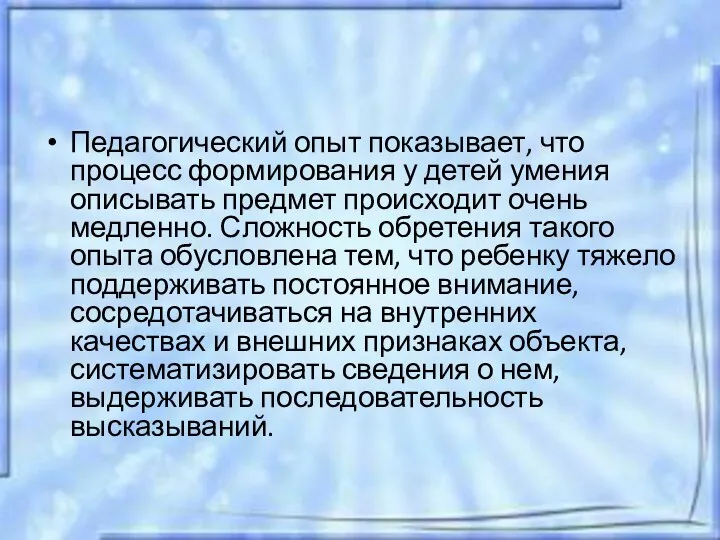 • Педагогический опыт показывает, что процесс формирования у детей умения описывать предмет происходит очень медленно. Сложность обретения такого опыта обусловлена тем, что ребенку тяжело поддерживать постоянное внимание, сосредотачиваться на внутренних качествах и внешних признаках объекта, систематизировать сведения о нем, выдерживать последовательность высказываний.